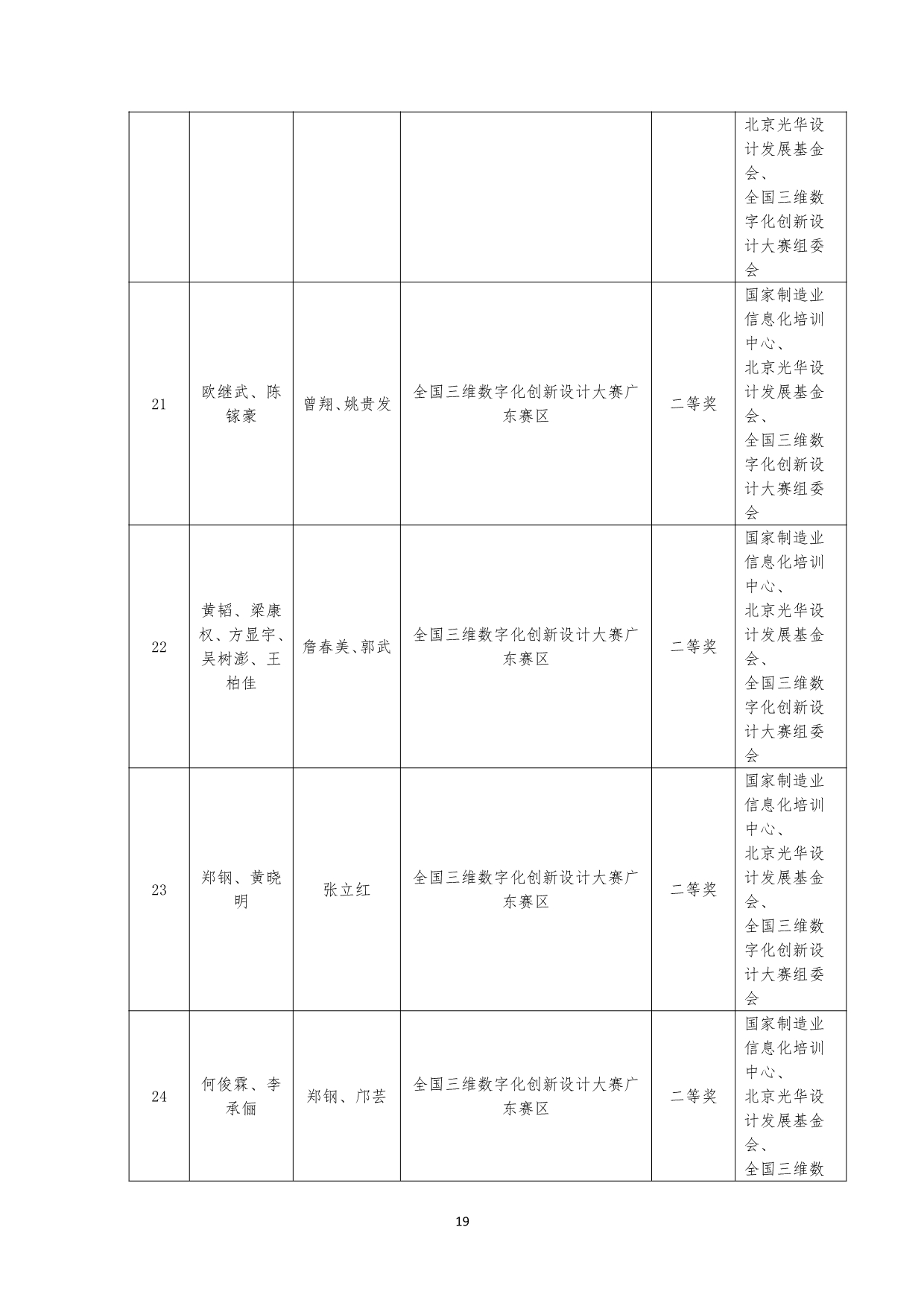 |  |  |  |  |  |  |
|---|---|---|---|---|---|
|  |  |  |  |  | 北京光华设计发展基金会、全国三维数字化创新设计大赛组委会 |
| 21 | 欧继武、陈镓豪 | 曾翔、姚贵发 | 全国三维数字化创新设计大赛广东赛区 | 二等奖 | 国家制造业信息化培训中心、北京光华设计发展基金会、全国三维数字化创新设计大赛组委会 |
| 22 | 黄韬、梁康权、方显宇、吴树澎、王柏佳 | 詹春美、郭武 | 全国三维数字化创新设计大赛广东赛区 | 二等奖 | 国家制造业信息化培训中心、北京光华设计发展基金会、全国三维数字化创新设计大赛组委会 |
| 23 | 郑钢、黄晓明 | 张立红 | 全国三维数字化创新设计大赛广东赛区 | 二等奖 | 国家制造业信息化培训中心、北京光华设计发展基金会、全国三维数字化创新设计大赛组委会 |
| 24 | 何俊霖、李承俪 | 郑钢、邝芸 | 全国三维数字化创新设计大赛广东赛区 | 二等奖 | 国家制造业信息化培训中心、北京光华设计发展基金会、全国三维数 |

19